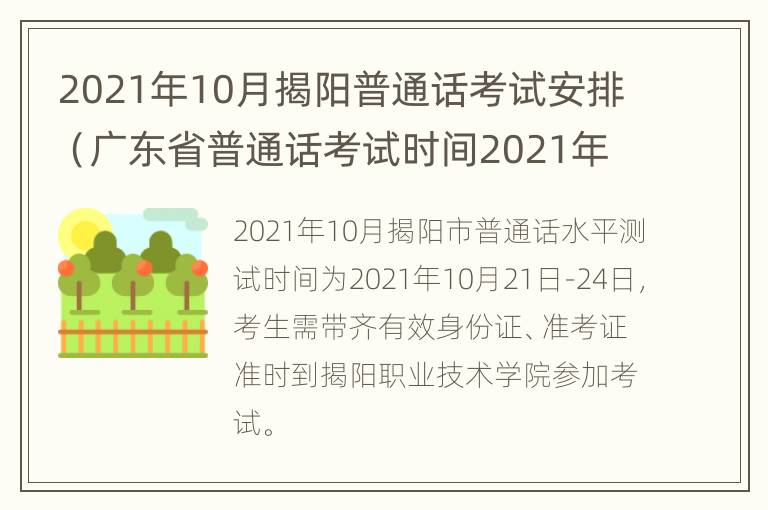 2021年10月揭阳普通话考试安排（广东省普通话考试时间2021年

2021年10月揭阳市普通话水平测试时间为2021年10月21日-24日，考生需带齐有效身份证、准考证准时到揭阳职业技术学院参加考试。